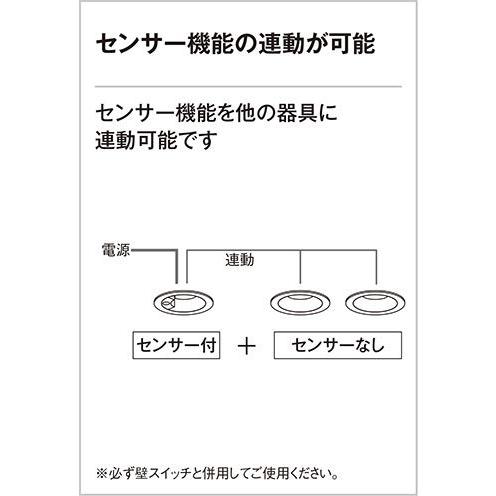 センサー機能の連動が可能

センサー機能を他の器具に連動可能です

電源

連動

センサー付

＋

センサーなし

※必ず壁スイッチと併用してご使用ください。